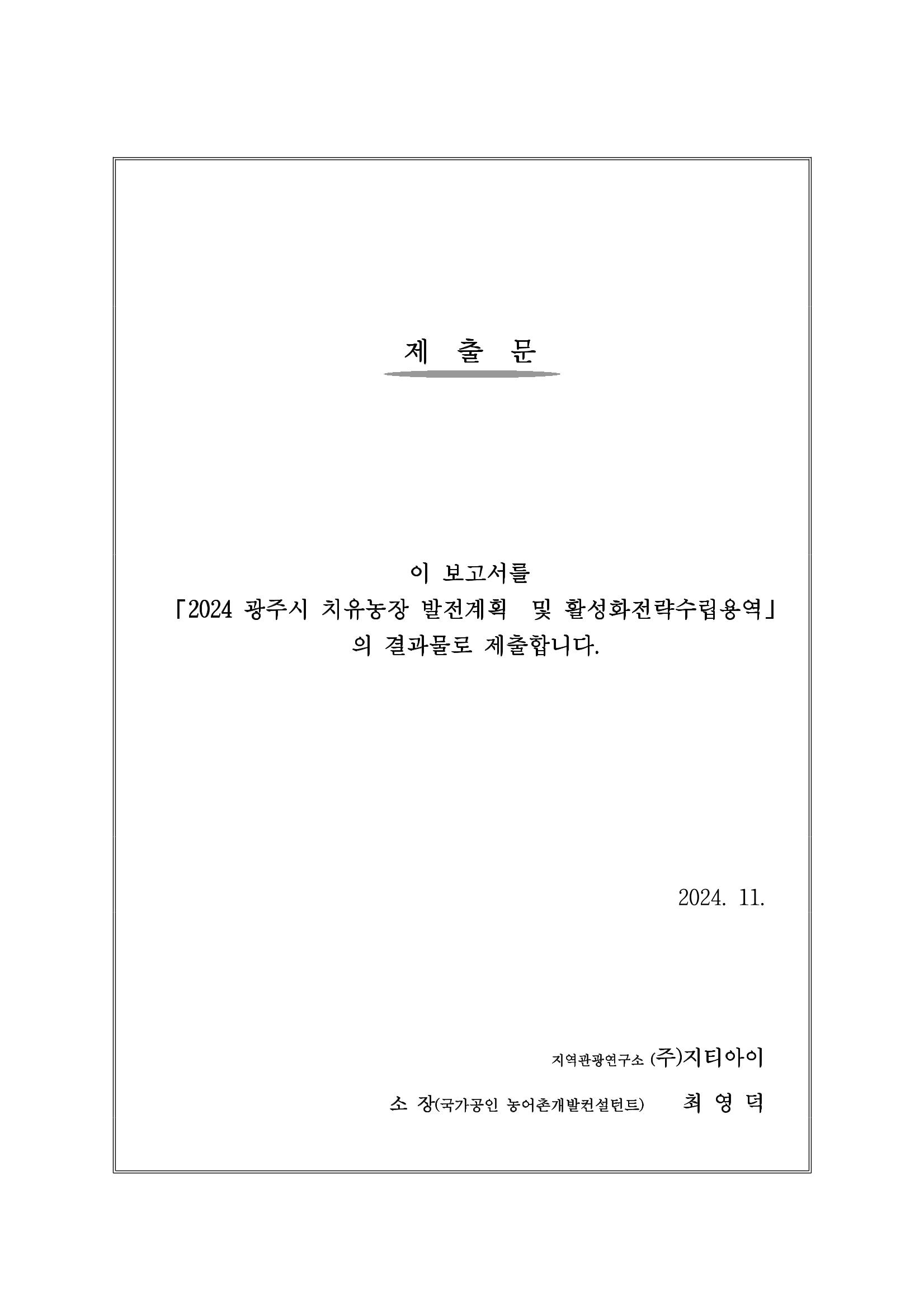 제 출 문

이 보고서를
「2024 광주시 치유농장 발전계획 및 활성화전략수립용역」
의 결과물로 제출합니다.

2024. 11.

지역관광연구소 (주)지티아이

소 장(국가공인 농어촌개발컨설턴트) 최 영 덕